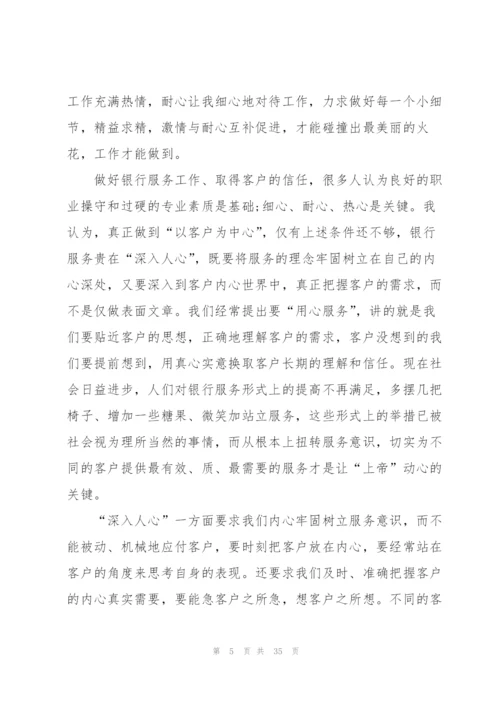 工作充满热情，耐心让我细心地对待工作，力求做好每一个小细节，精益求精，激情与耐心互补促进，才能碰撞出最美丽的火花，工作才能做到。

做好银行服务工作、取得客户的信任，很多人认为良好的职业操守和过硬的专业素质是基础;细心、耐心、热心是关键。我认为，真正做到“以客户为中心”，仅有上述条件还不够，银行服务贵在“深入人心”，既要将服务的理念牢固树立在自己的内心深处，又要深入到客户内心世界中，真正把握客户的需求，而不是仅做表面文章。我们经常提出要“用心服务”，讲的就是我们要贴近客户的思想，正确地理解客户的需求，客户没想到的我们要提前想到，用真心实意换取客户长期的理解和信任。现在社会日益进步，人们对银行服务形式上的提高不再满足，多摆几把椅子、增加一些糖果、微笑加站立服务，这些形式上的举措已被社会视为理所当然的事情，而从根本上扭转服务意识，切实为不同的客户提供最有效、质、最需要的服务才是让“上帝”动心的关键。

“深入人心”一方面要求我们内心牢固树立服务意识，而不能被动、机械地应付客户，要时刻把客户放在内心，要经常站在客户的角度来思考自身的表现。还要求我们及时、准确把握客户的内心真实需要，要能急客户之所急，想客户之所想。不同的客

第 5 页 共 35 页